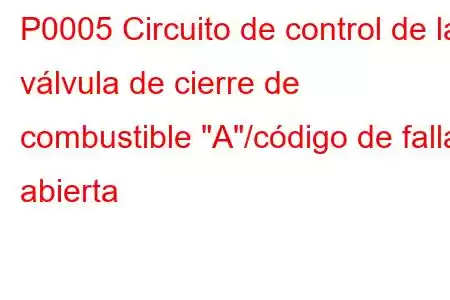 P0005 Circuito de control de la válvula de cierre de combustible "A"/código de falla abierta